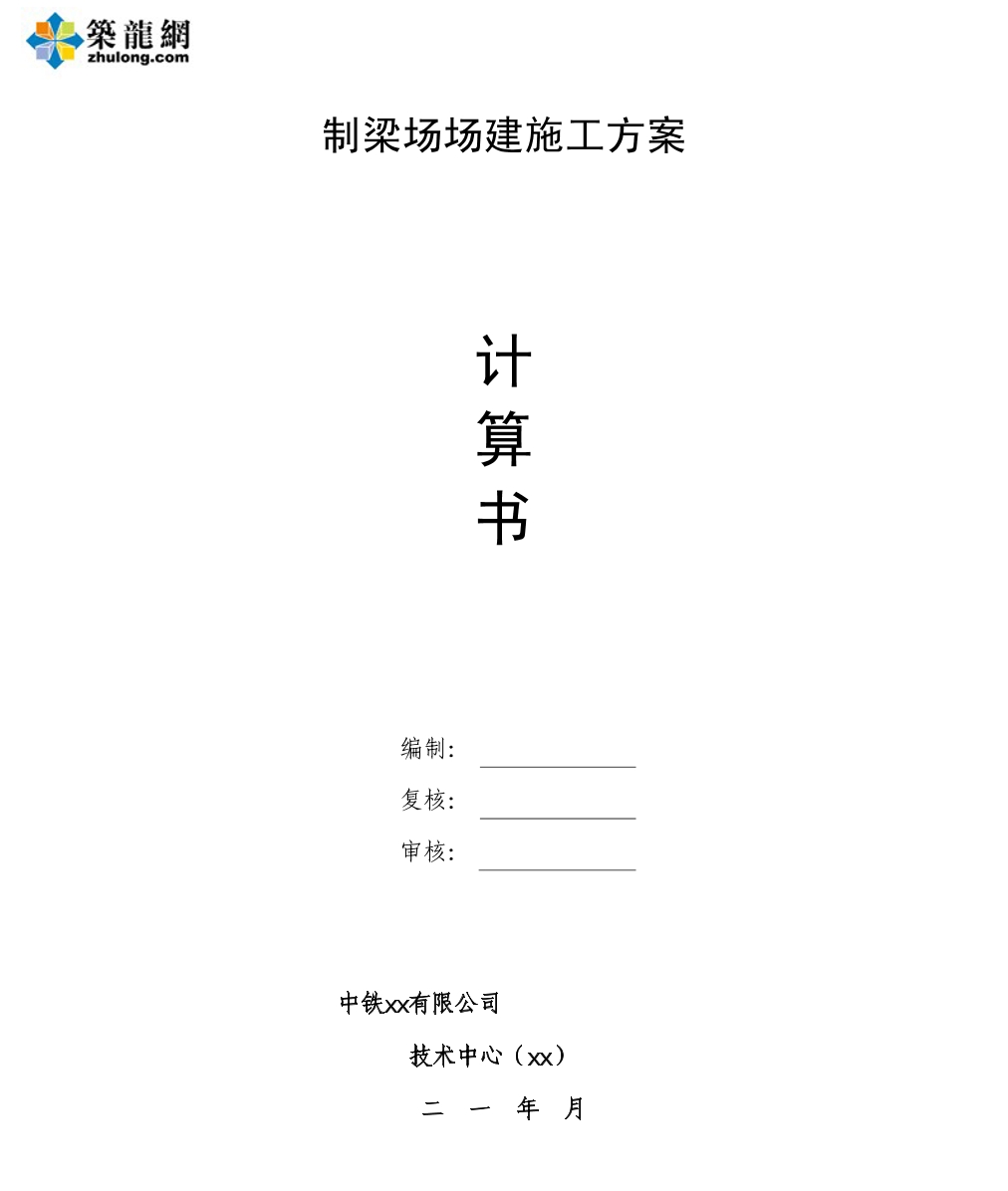 築龍網
zhulong.com

制梁场场建施工方案

计
算
书

编制：
复核：
审核：

中铁xx有限公司

技术中心（xx）

二 一 年 月